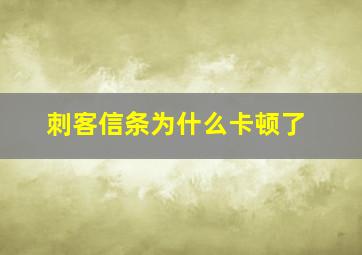 刺客信条为什么卡顿了